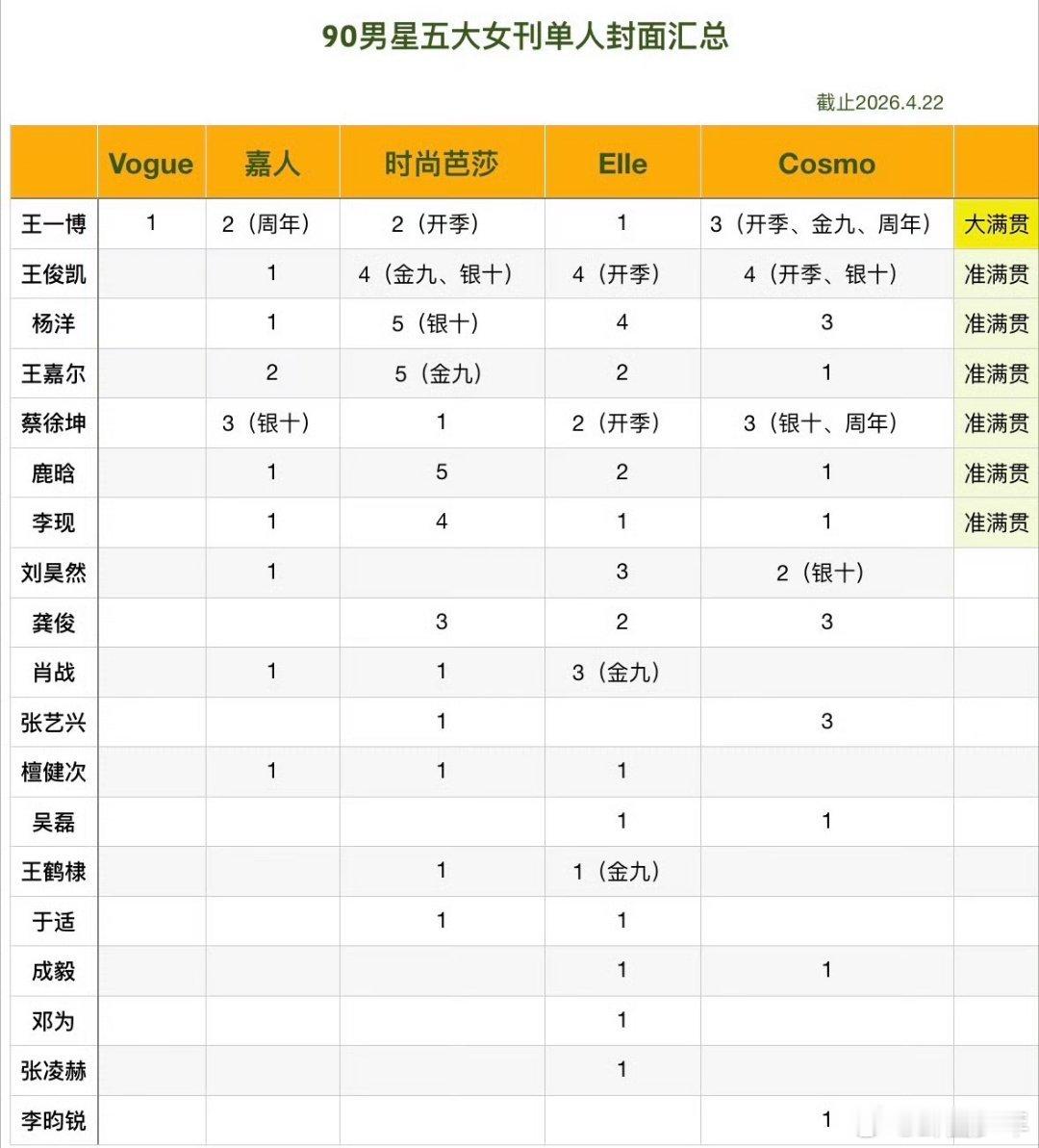 90男星五大女刊单人封面汇总

截止2026.4.22

| | Vogue | 嘉人 | 时尚芭莎 | Elle | Cosmo | |
|---|---|---|---|---|---|---|
| 王一博 | 1 | 2（周年） | 2（开季） | 1 | 3（开季、金九、周年） | 大满贯 |
| 王俊凯 | | 1 | 4（金九、银十） | 4（开季） | 4（开季、银十） | 准满贯 |
| 杨洋 | | 1 | 5（银十） | 4 | 3 | 准满贯 |
| 王嘉尔 | | 2 | 5（金九） | 2 | 1 | 准满贯 |
| 蔡徐坤 | | 3（银十） | 1 | 2（开季） | 3（银十、周年） | 准满贯 |
| 鹿晗 | | 1 | 5 | 2 | 1 | 准满贯 |
| 李现 | | 1 | 4 | 1 | 1 | 准满贯 |
| 刘昊然 | | 1 | | 3 | 2（银十） | |
| 龚俊 | | | 3 | 2 | 3 | |
| 肖战 | | 1 | 1 | 3（金九） | | |
| 张艺兴 | | | 1 | | 3 | |
| 檀健次 | | 1 | 1 | 1 | | |
| 吴磊 | | | | 1 | 1 | |
| 王鹤棣 | | | 1 | 1（金九） | | |
| 于适 | | | 1 | 1 | | |
| 成毅 | | | | 1 | 1 | |
| 邓为 | | | | 1 | | |
| 张凌赫 | | | | 1 | | |
| 李昀锐 | | | | | 1 | |